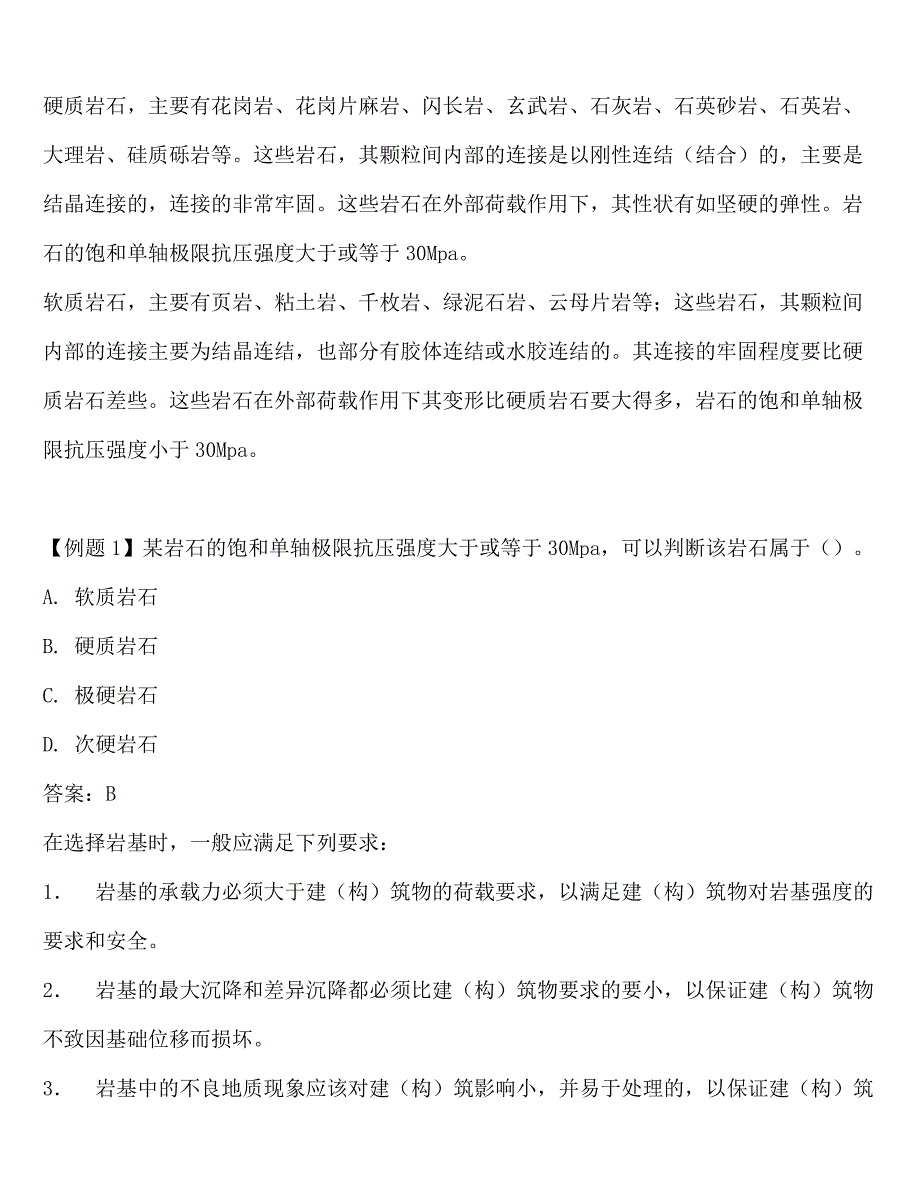 硬质岩石，主要有花岗岩、花岗片麻岩、闪长岩、玄武岩、石灰岩、石英砂岩、石英岩、大理岩、硅质砾岩等。这些岩石，其颗粒间内部的连接是以刚性连结（结合）的，主要是结晶连接的，连接的非常牢固。这些岩石在外部荷载作用下，其性状有如坚硬的弹性。岩石的饱和单轴极限抗压强度大于或等于 30Mpa。

软质岩石，主要有页岩、粘土岩、千枚岩、绿泥石岩、云母片岩等；这些岩石，其颗粒间内部的连接主要为结晶连结，也部分有胶体连结或水胶连结的。其连接的牢固程度要比硬质岩石差些。这些岩石在外部荷载作用下其变形比硬质岩石要大得多，岩石的饱和单轴极限抗压强度小于 30Mpa。

【例题 1】某岩石的饱和单轴极限抗压强度大于或等于 30Mpa，可以判断该岩石属于（）。

A. 软质岩石

B. 硬质岩石

C. 极硬岩石

D. 次硬岩石

答案：B

在选择岩基时，一般应满足下列要求：

1. 岩基的承载力必须大于建（构）筑物的荷载要求，以满足建（构）筑物对岩基强度的要求和安全。

2. 岩基的最大沉降和差异沉降都必须比建（构）筑物要求的要小，以保证建（构）筑物不致因基础位移而损坏。

3. 岩基中的不良地质现象应该对建（构）筑影响小，并易于处理的，以保证建（构）筑